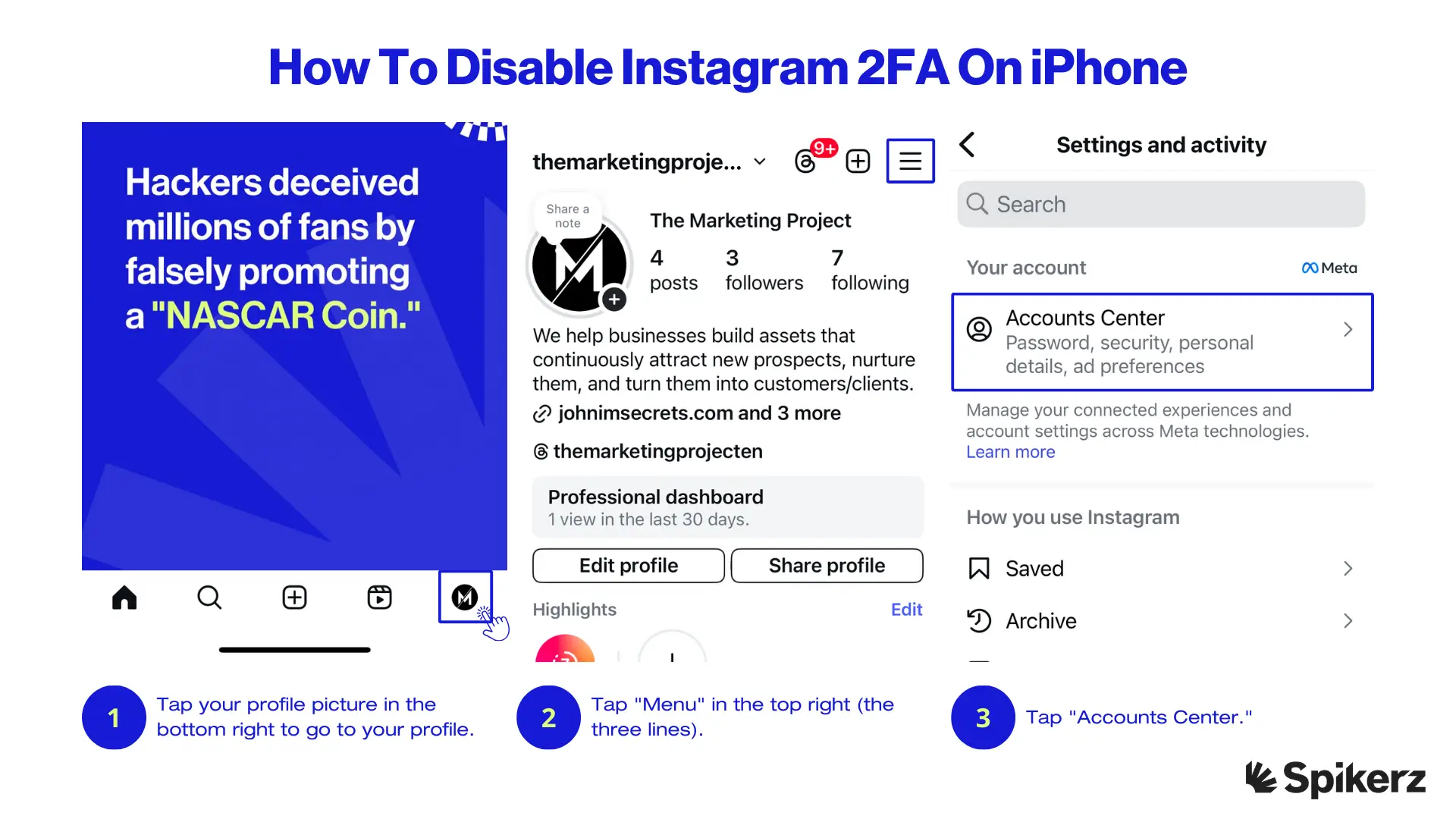 How To Disable Instagram 2FA On iPhone

Hackers deceived millions of fans by falsely promoting a "NASCAR Coin."

1 Tap your profile picture in the bottom right to go to your profile.

themarketingproje... 9+

Share a note

The Marketing Project

4 posts 3 followers 7 following

We help businesses build assets that continuously attract new prospects, nurture them, and turn them into customers/clients.

johnimsecrets.com and 3 more

themarketingprojecten

Professional dashboard
1 view in the last 30 days.

Edit profile Share profile

Highlights Edit

2 Tap "Menu" in the top right (the three lines).

Settings and activity

Search

Your account Meta

Accounts Center
Password, security, personal details, ad preferences

Manage your connected experiences and account settings across Meta technologies. Learn more

How you use Instagram

Saved

Archive

3 Tap "Accounts Center."

Spikerz